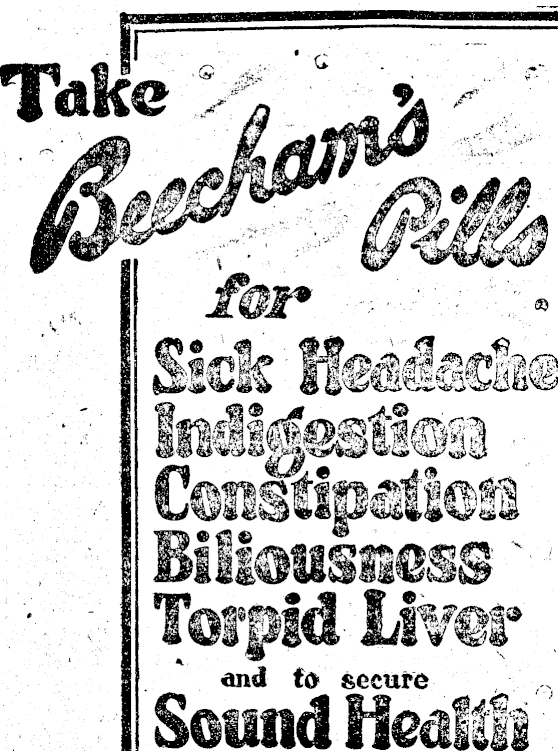 Take

Beecham's Pills

for

Sick Headache
Indigestion
Constipation
Biliousness
Torpid Liver

and to secure

Sound Health